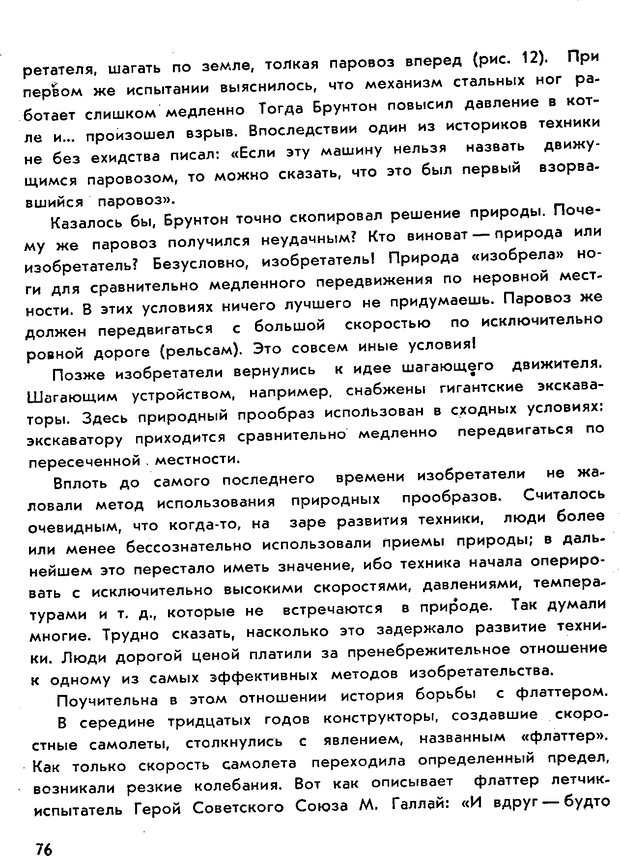 ретателя, шагать по земле, толкая паровоз вперед (рис. 12). При первом же испытании выяснилось, что механизм стальных ног работает слишком медленно Тогда Брунтон повысил давление в котле и... произошел взрыв. Впоследствии один из историков техники не без ехидства писал: «Если эту машину нельзя назвать движущимся паровозом, то можно сказать, что это был первый взорвавшийся паровоз».

Казалось бы, Брунтон точно скопировал решение природы. Почему же паровоз получился неудачным? Кто виноват — природа или изобретатель? Безусловно, изобретатель! Природа «изобрела» ноги для сравнительно медленного передвижения по неровной местности. В этих условиях ничего лучшего не придумаешь. Паровоз же должен передвигаться с большой скоростью по исключительно ровной дороге (рельсам). Это совсем иные условия!

Позже изобретатели вернулись к идее шагающего движителя. Шагающим устройством, например, снабжены гигантские экскаваторы. Здесь природный прообраз использован в сходных условиях: экскаватору приходится сравнительно медленно передвигаться по пересеченной местности.

Вплоть до самого последнего времени изобретатели не жаловали метод использования природных прообразов. Считалось очевидным, что когда-то, на заре развития техники, люди более или менее бессознательно использовали приемы природы; в дальнейшем это перестало иметь значение, ибо техника начала оперировать с исключительно высокими скоростями, давлениями, температурами и т. д., которые не встречаются в природе. Так думали многие. Трудно сказать, насколько это задержало развитие техники. Люди дорогой ценой платили за пренебрежительное отношение к одному из самых эффективных методов изобретательства.

Поучительна в этом отношении история борьбы с флаттером.

В середине тридцатых годов конструкторы, создавшие скоростные самолеты, столкнулись с явлением, названным «флаттер». Как только скорость самолета переходила определенный предел, возникали резкие колебания. Вот как описывает флаттер летчик-испытатель Герой Советского Союза М. Галлай: «И вдруг — будто

76